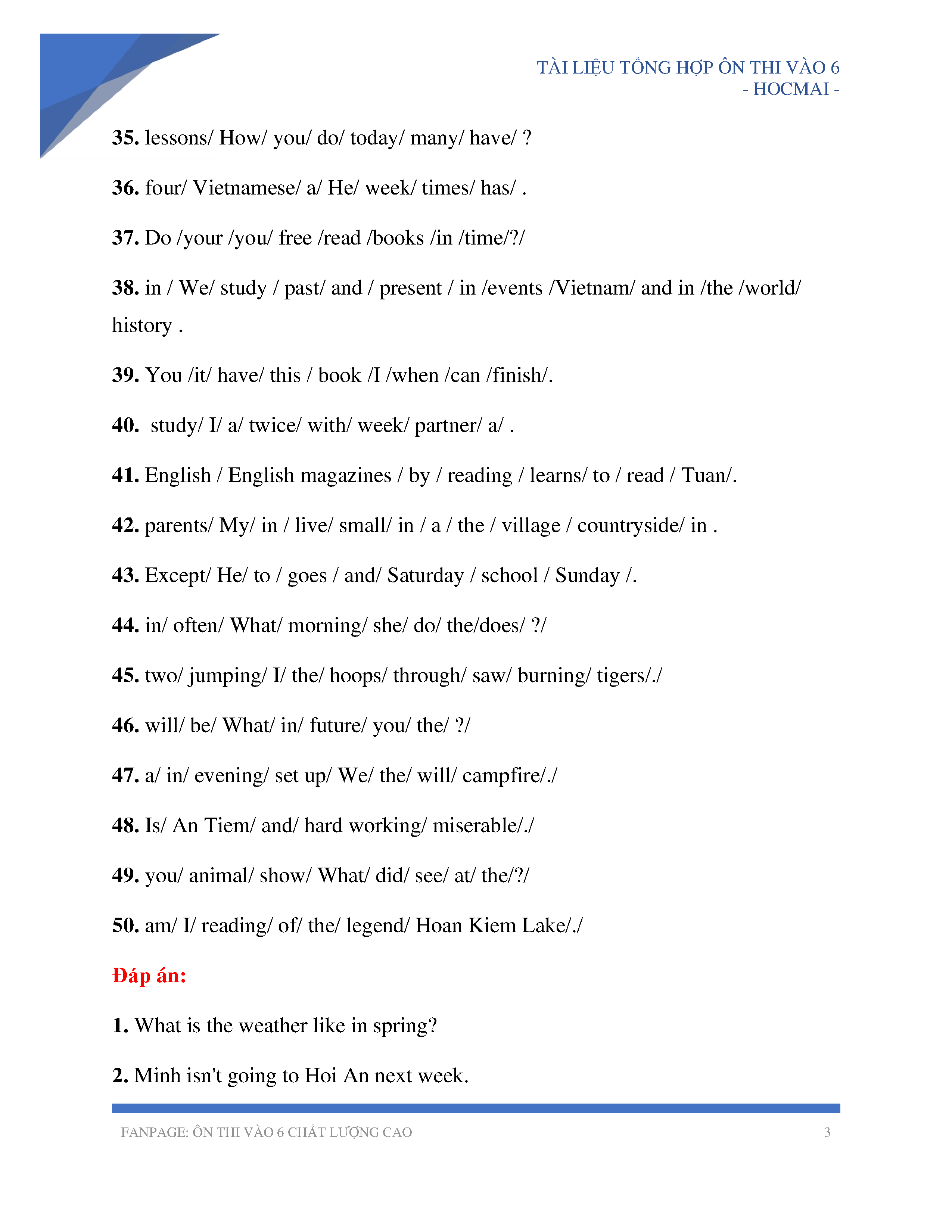 TÀI LIỆU TỔNG HỢP ÔN THI VÀO 6
- HOCMAI -

35. lessons/ How/ you/ do/ today/ many/ have/ ?

36. four/ Vietnamese/ a/ He/ week/ times/ has/ .

37. Do /your /you/ free /read /books /in /time/?/

38. in / We/ study / past/ and / present / in /events /Vietnam/ and in /the /world/ history .

39. You /it/ have/ this / book /I /when /can /finish/.

40. study/ I/ a/ twice/ with/ week/ partner/ a/ .

41. English / English magazines / by / reading / learns/ to / read / Tuan/.

42. parents/ My/ in / live/ small/ in / a / the / village / countryside/ in .

43. Except/ He/ to / goes / and/ Saturday / school / Sunday /.

44. in/ often/ What/ morning/ she/ do/ the/does/ ?/

45. two/ jumping/ I/ the/ hoops/ through/ saw/ burning/ tigers/./

46. will/ be/ What/ in/ future/ you/ the/ ?/

47. a/ in/ evening/ set up/ We/ the/ will/ campfire/./

48. Is/ An Tiem/ and/ hard working/ miserable/./

49. you/ animal/ show/ What/ did/ see/ at/ the/?/

50. am/ I/ reading/ of/ the/ legend/ Hoan Kiem Lake/./

Đáp án:

1. What is the weather like in spring?

2. Minh isn't going to Hoi An next week.

FANPAGE: ÔN THI VÀO 6 CHẤT LƯỢNG CAO 3